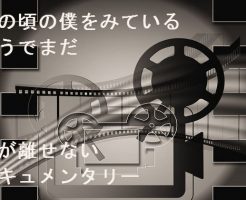 の頃の僕をみている
うでまだ

が離せない
キュメンタリー